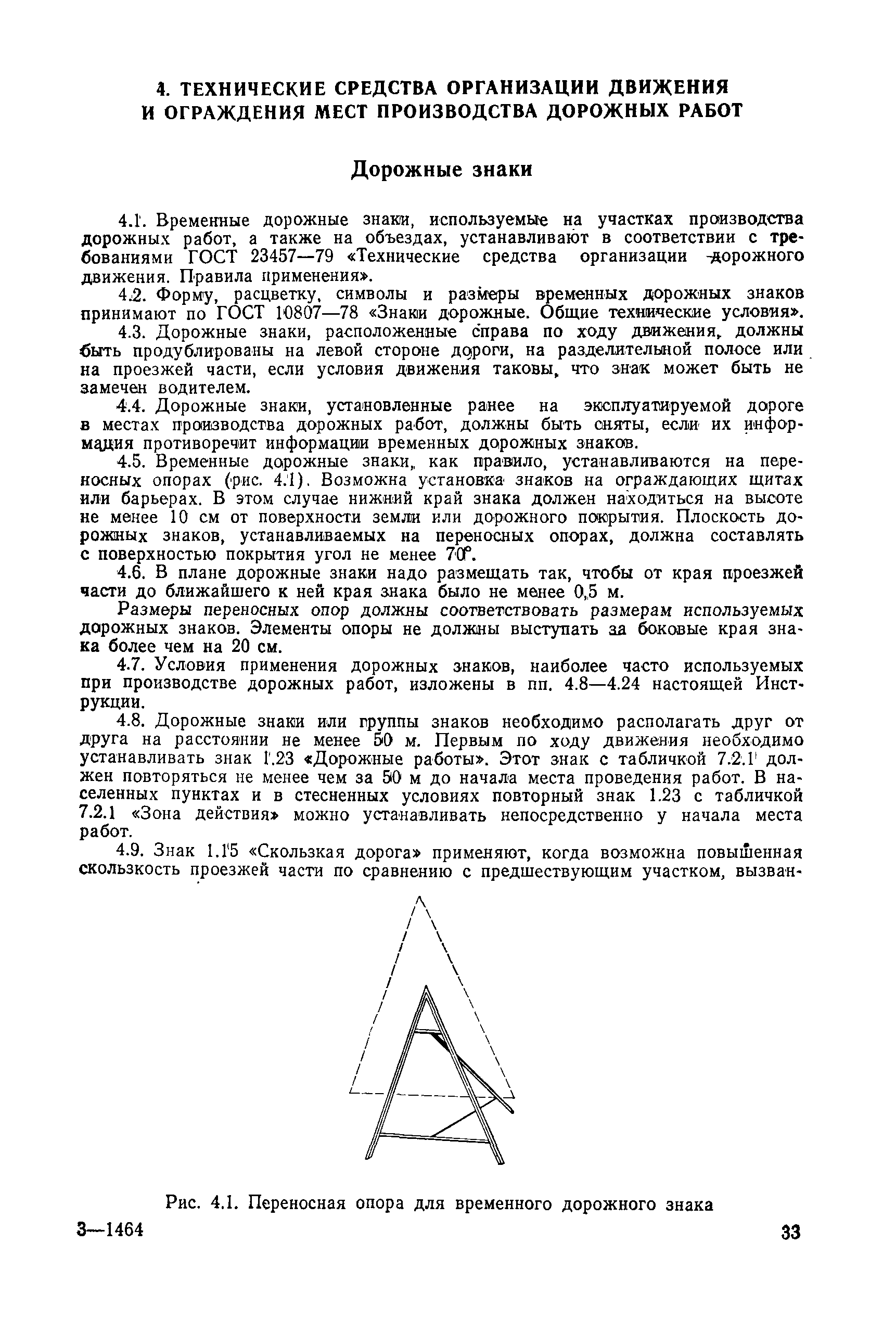 4. ТЕХНИЧЕСКИЕ СРЕДСТВА ОРГАНИЗАЦИИ ДВИЖЕНИЯ И ОГРАЖДЕНИЯ МЕСТ ПРОИЗВОДСТВА ДОРОЖНЫХ РАБОТ

Дорожные знаки

4.1. Временные дорожные знаки, используемые на участках производства дорожных работ, а также на объездах, устанавливают в соответствии с требованиями ГОСТ 23457—79 «Технические средства организации дорожного движения. Правила применения».

4.2. Форму, расцветку, символы и размеры временных дорожных знаков принимают по ГОСТ 10807—78 «Знаки дорожные. Общие технические условия».

4.3. Дорожные знаки, расположенные справа по ходу движения, должны быть продублированы на левой стороне дороги, на разделительной полосе или на проезжей части, если условия движения таковы, что знак может быть не замечен водителем.

4.4. Дорожные знаки, установленные ранее на эксплуатируемой дороге в местах производства дорожных работ, должны быть сняты, если их информация противоречит информации временных дорожных знаков.

4.5. Временные дорожные знаки, как правило, устанавливаются на переносных опорах (рис. 4.1). Возможна установка знаков на ограждающих щитах или барьерах. В этом случае нижний край знака должен находиться на высоте не менее 10 см от поверхности земли или дорожного покрытия. Плоскость дорожных знаков, устанавливаемых на переносных опорах, должна составлять с поверхностью покрытия угол не менее 70°.

4.6. В плане дорожные знаки надо размещать так, чтобы от края проезжей части до ближайшего к ней края знака было не менее 0,5 м.

Размеры переносных опор должны соответствовать размерам используемых дорожных знаков. Элементы опоры не должны выступать за боковые края знака более чем на 20 см.

4.7. Условия применения дорожных знаков, наиболее часто используемых при производстве дорожных работ, изложены в пп. 4.8—4.24 настоящей Инструкции.

4.8. Дорожные знаки или группы знаков необходимо располагать друг от друга на расстоянии не менее 50 м. Первым по ходу движения необходимо устанавливать знак 1.23 «Дорожные работы». Этот знак с табличкой 7.2.1 должен повторяться не менее чем за 50 м до начала места проведения работ. В населенных пунктах и в стесненных условиях повторный знак 1.23 с табличкой 7.2.1 «Зона действия» можно устанавливать непосредственно у начала места работ.

4.9. Знак 1.15 «Скользкая дорога» применяют, когда возможна повышенная скользкость проезжей части по сравнению с предшествующим участком, вызван-

Рис. 4.1. Переносная опора для временного дорожного знака

3—1464

33